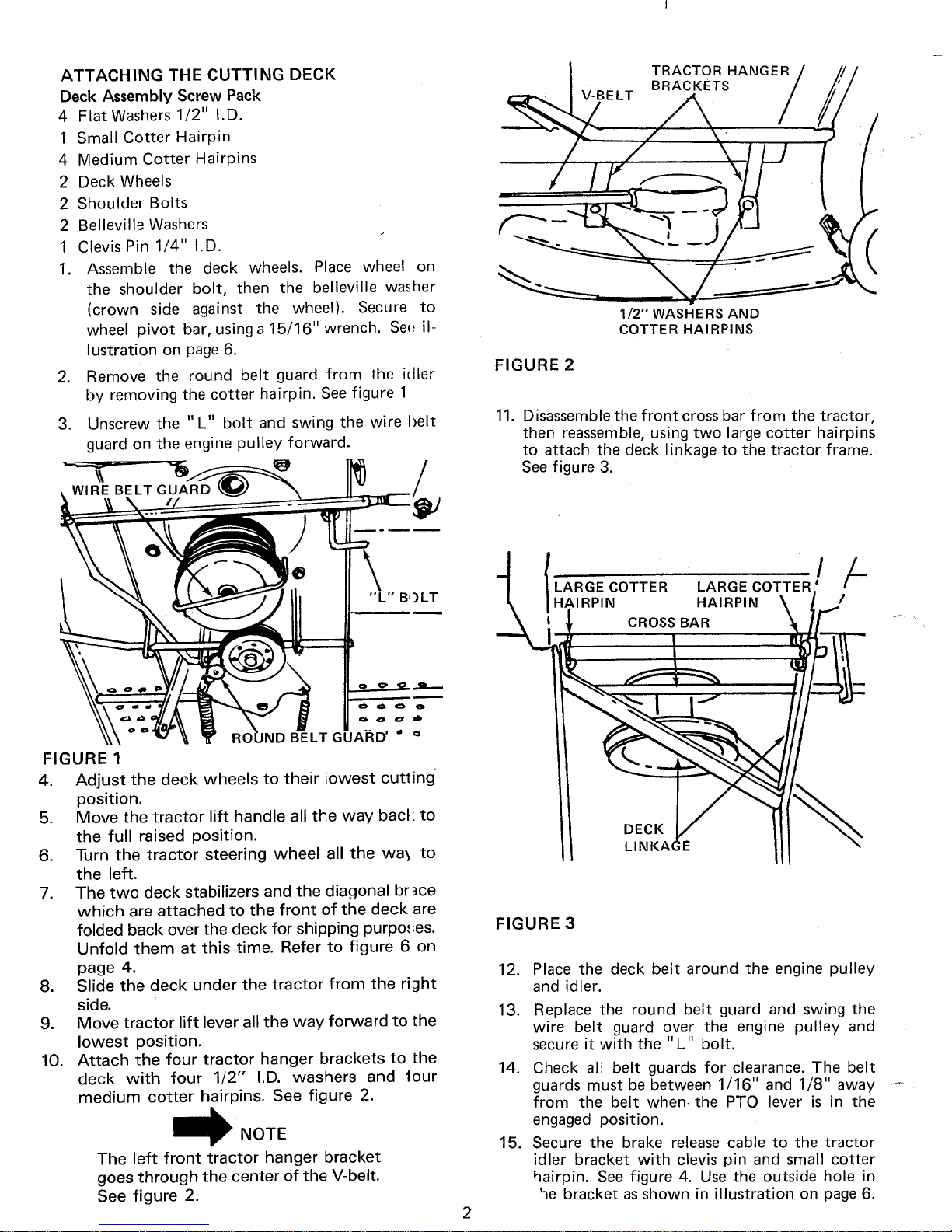 ATTACHING THE CUTTING DECK

Deck Assembly Screw Pack

4 Flat Washers 1/2" I.D.
1 Small Cotter Hairpin
4 Medium Cotter Hairpins
2 Deck Wheels
2 Shoulder Bolts
2 Belleville Washers
1 Clevis Pin 1/4" I.D.

1. Assemble the deck wheels. Place wheel on the shoulder bolt, then the belleville washer (crown side against the wheel). Secure to wheel pivot bar, using a 15/16" wrench. See illustration on page 6.

2. Remove the round belt guard from the idler by removing the cotter hairpin. See figure 1.

3. Unscrew the "L" bolt and swing the wire belt guard on the engine pulley forward.

WIRE BELT GUARD

"L" BOLT

ROUND BELT GUARD

FIGURE 1

4. Adjust the deck wheels to their lowest cutting position.
5. Move the tractor lift handle all the way back to the full raised position.
6. Turn the tractor steering wheel all the way to the left.
7. The two deck stabilizers and the diagonal brace which are attached to the front of the deck are folded back over the deck for shipping purposes. Unfold them at this time. Refer to figure 6 on page 4.
8. Slide the deck under the tractor from the right side.
9. Move tractor lift lever all the way forward to the lowest position.
10. Attach the four tractor hanger brackets to the deck with four 1/2" I.D. washers and four medium cotter hairpins. See figure 2.

NOTE

The left front tractor hanger bracket goes through the center of the V-belt. See figure 2.

V-BELT

TRACTOR HANGER BRACKETS

1/2" WASHERS AND COTTER HAIRPINS

FIGURE 2

11. Disassemble the front cross bar from the tractor, then reassemble, using two large cotter hairpins to attach the deck linkage to the tractor frame. See figure 3.

LARGE COTTER HAIRPIN

LARGE COTTER HAIRPIN

CROSS BAR

DECK LINKAGE

FIGURE 3

12. Place the deck belt around the engine pulley and idler.
13. Replace the round belt guard and swing the wire belt guard over the engine pulley and secure it with the "L" bolt.
14. Check all belt guards for clearance. The belt guards must be between 1/16" and 1/8" away from the belt when the PTO lever is in the engaged position.
15. Secure the brake release cable to the tractor idler bracket with clevis pin and small cotter hairpin. See figure 4. Use the outside hole in he bracket as shown in illustration on page 6.

2